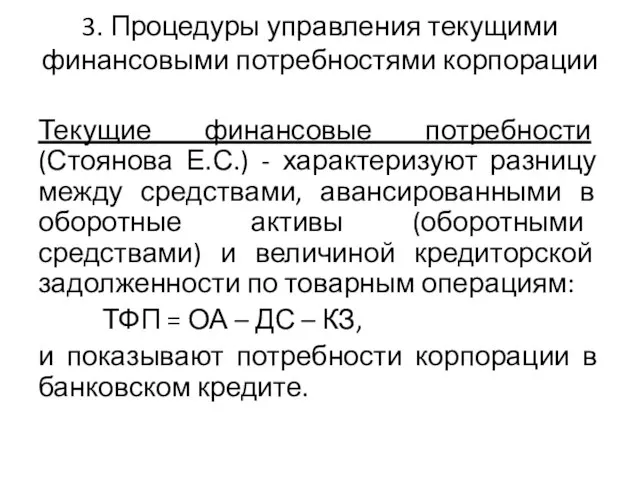 3. Процедуры управления текущими финансовыми потребностями корпорации

Текущие финансовые потребности (Стоянова Е.С.) - характеризуют разницу между средствами, авансированными в оборотные активы (оборотными средствами) и величиной кредиторской задолженности по товарным операциям:

ТФП = ОА – ДС – КЗ,

и показывают потребности корпорации в банковском кредите.